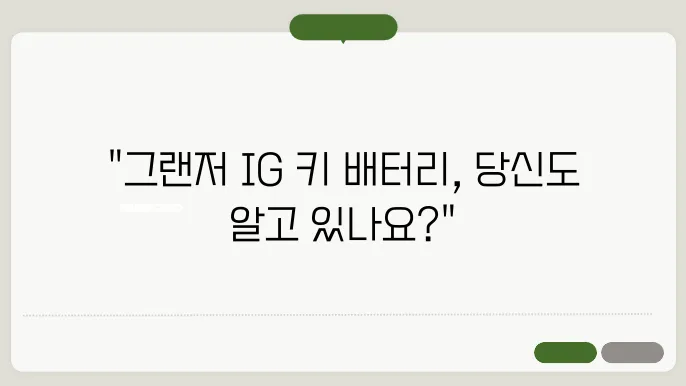 "그랜저 IG 키 배터리, 당신도 알고 있나요?"